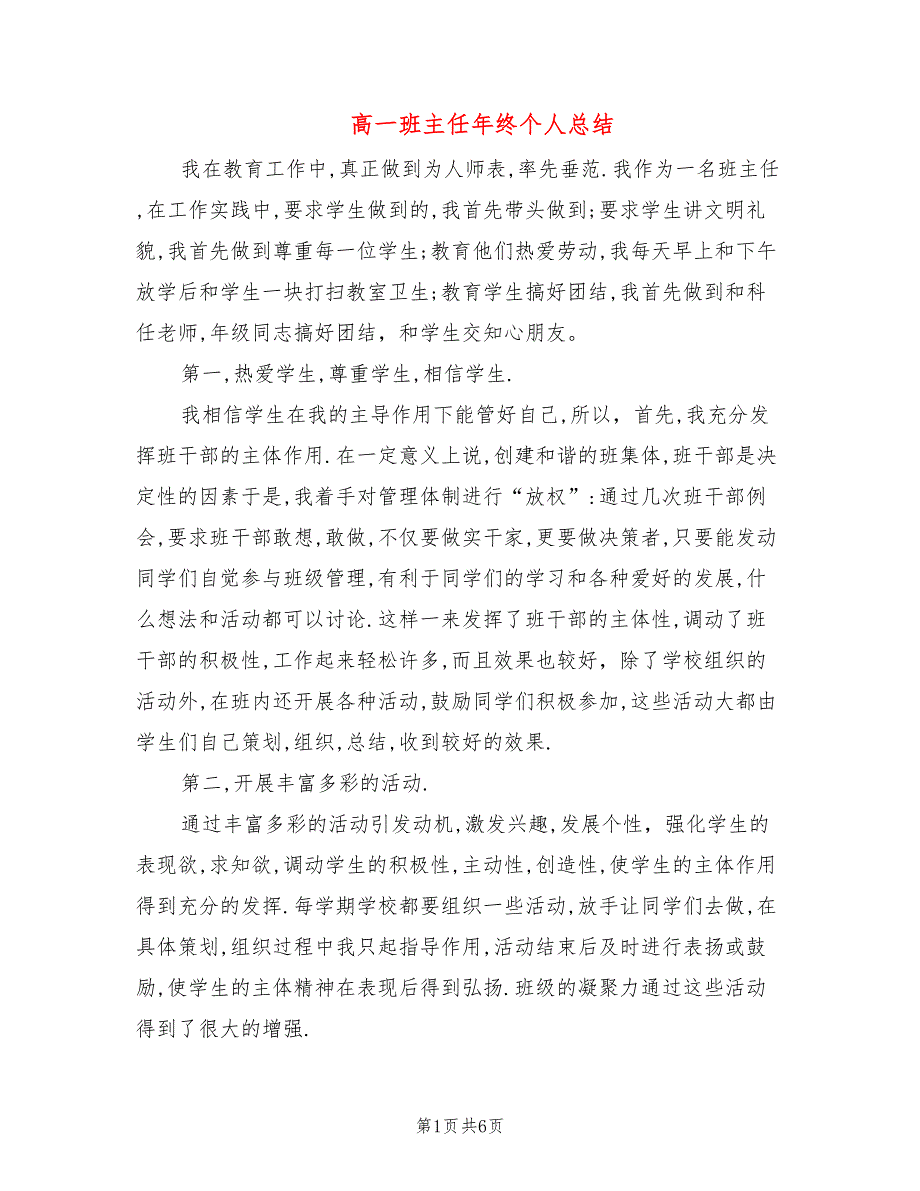 高一班主任年终个人总结

我在教育工作中,真正做到为人师表,率先垂范.我作为一名班主任,在工作实践中,要求学生做到的,我首先带头做到;要求学生讲文明礼貌,我首先做到尊重每一位学生;教育他们热爱劳动,我每天早上和下午放学后和学生一块打扫教室卫生;教育学生搞好团结,我首先做到和科任老师,年级同志搞好团结，和学生交知心朋友。

第一,热爱学生,尊重学生,相信学生.

我相信学生在我的主导作用下能管好自己,所以，首先,我充分发挥班干部的主体作用.在一定意义上说,创建和谐的班集体,班干部是决定性的因素于是,我着手对管理体制进行“放权”:通过几次班干部例会,要求班干部敢想,敢做,不仅要做实干家,更要做决策者,只要能发动同学们自觉参与班级管理,有利于同学们的学习和各种爱好的发展,什么想法和活动都可以讨论.这样一来发挥了班干部的主体性,调动了班干部的积极性,工作起来轻松许多,而且效果也较好，除了学校组织的活动外,在班内还开展各种活动,鼓励同学们积极参加,这些活动大都由学生们自己策划,组织,总结,收到较好的效果.

第二,开展丰富多彩的活动.

通过丰富多彩的活动引发动机,激发兴趣,发展个性，强化学生的表现欲,求知欲,调动学生的积极性,主动性,创造性,使学生的主体作用得到充分的发挥.每学期学校都要组织一些活动,放手让同学们去做,在具体策划,组织过程中我只起指导作用,活动结束后及时进行表扬或鼓励,使学生的主体精神在表现后得到弘扬.班级的凝聚力通过这些活动得到了很大的增强.

第1页 共6页